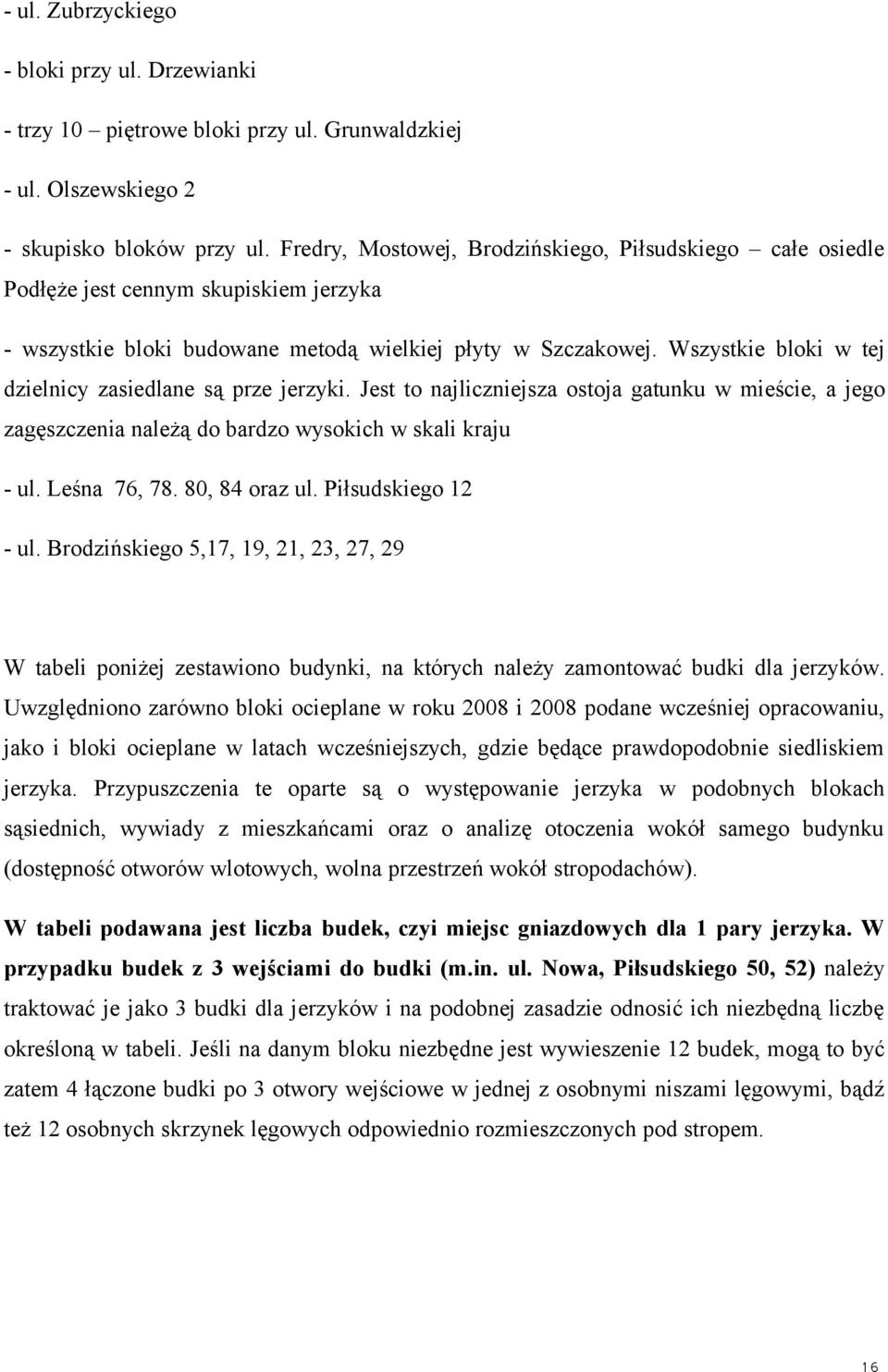 - ul. Zubrzyckiego

- bloki przy ul. Drzewianki

- trzy 10 – piętrowe bloki przy ul. Grunwaldzkiej

- ul. Olszewskiego 2

- skupisko bloków przy ul. Fredry, Mostowej, Brodzińskiego, Piłsudskiego – całe osiedle Podłęże jest cennym skupiskiem jerzyka

- wszystkie bloki budowane metodą wielkiej płyty w Szczakowej. Wszystkie bloki w tej dzielnicy zasiedlane są prze jerzyki. Jest to najliczniejsza ostoja gatunku w mieście, a jego zagęszczenia należą do bardzo wysokich w skali kraju

- ul. Leśna 76, 78. 80, 84 oraz ul. Piłsudskiego 12

- ul. Brodzińskiego 5,17, 19, 21, 23, 27, 29

W tabeli poniżej zestawiono budynki, na których należy zamontować budki dla jerzyków. Uwzględniono zarówno bloki ocieplane w roku 2008 i 2008 podane wcześniej opracowaniu, jako i bloki ocieplane w latach wcześniejszych, gdzie będące prawdopodobnie siedliskiem jerzyka. Przypuszczenia te oparte są o występowanie jerzyka w podobnych blokach sąsiednich, wywiady z mieszkańcami oraz o analizę otoczenia wokół samego budynku (dostępność otworów wlotowych, wolna przestrzeń wokół stropodachów).

W tabeli podawana jest liczba budek, czyi miejsc gniazdowych dla 1 pary jerzyka. W przypadku budek z 3 wejściami do budki (m.in. ul. Nowa, Piłsudskiego 50, 52) należy traktować je jako 3 budki dla jerzyków i na podobnej zasadzie odnosić ich niezbędną liczbę określoną w tabeli. Jeśli na danym bloku niezbędne jest wywieszenie 12 budek, mogą to być zatem 4 łączone budki po 3 otwory wejściowe w jednej z osobnymi niszami lęgowymi, bądź też 12 osobnych skrzynek lęgowych odpowiednio rozmieszczonych pod stropem.

16